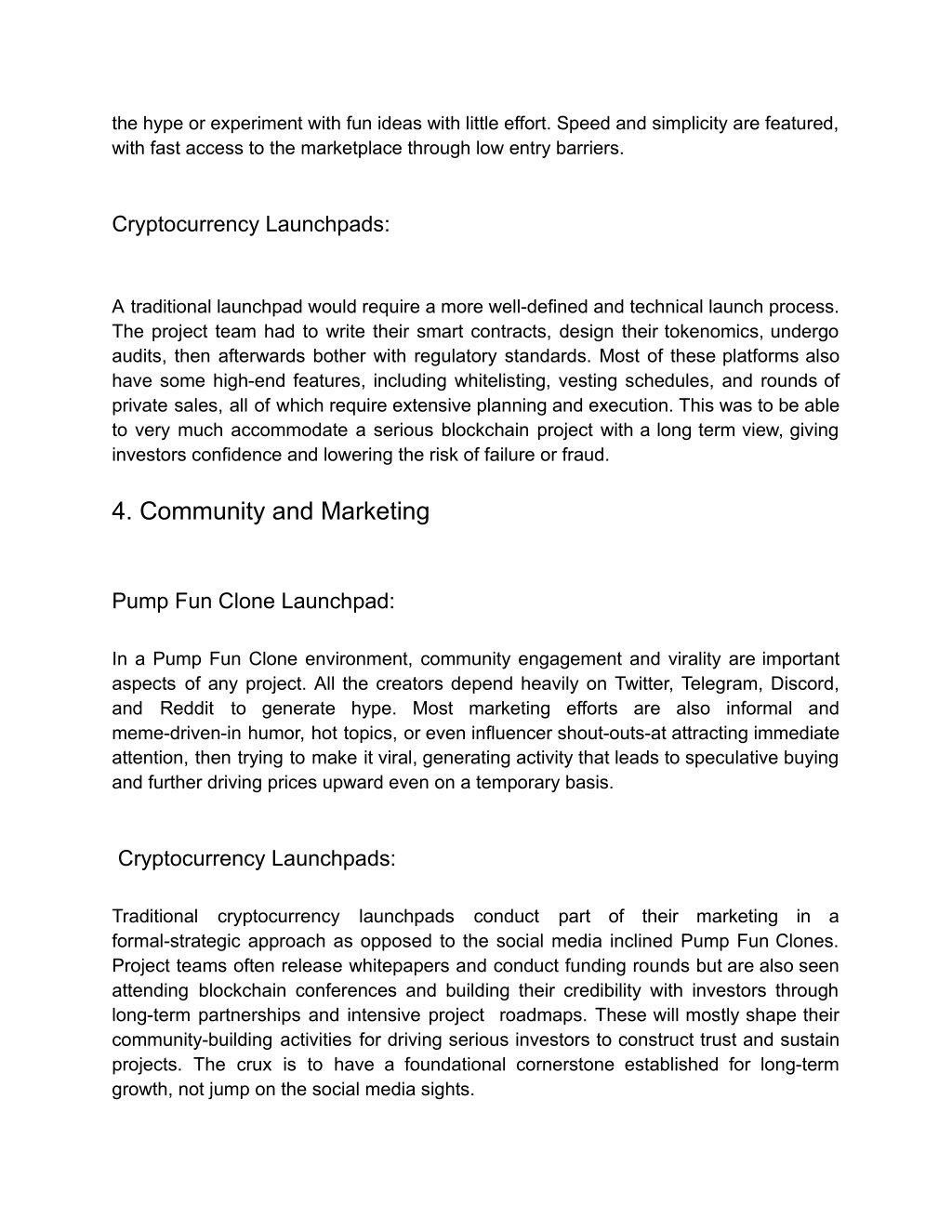 the hype or experiment with fun ideas with little effort. Speed and simplicity are featured, with fast access to the marketplace through low entry barriers.

Cryptocurrency Launchpads:

A traditional launchpad would require a more well-defined and technical launch process. The project team had to write their smart contracts, design their tokenomics, undergo audits, then afterwards bother with regulatory standards. Most of these platforms also have some high-end features, including whitelisting, vesting schedules, and rounds of private sales, all of which require extensive planning and execution. This was to be able to very much accommodate a serious blockchain project with a long term view, giving investors confidence and lowering the risk of failure or fraud.

4. Community and Marketing

Pump Fun Clone Launchpad:

In a Pump Fun Clone environment, community engagement and virality are important aspects of any project. All the creators depend heavily on Twitter, Telegram, Discord, and Reddit to generate hype. Most marketing efforts are also informal and meme-driven-in humor, hot topics, or even influencer shout-outs-at attracting immediate attention, then trying to make it viral, generating activity that leads to speculative buying and further driving prices upward even on a temporary basis.

Cryptocurrency Launchpads:

Traditional cryptocurrency launchpads conduct part of their marketing in a formal-strategic approach as opposed to the social media inclined Pump Fun Clones. Project teams often release whitepapers and conduct funding rounds but are also seen attending blockchain conferences and building their credibility with investors through long-term partnerships and intensive project roadmaps. These will mostly shape their community-building activities for driving serious investors to construct trust and sustain projects. The crux is to have a foundational cornerstone established for long-term growth, not jump on the social media sights.